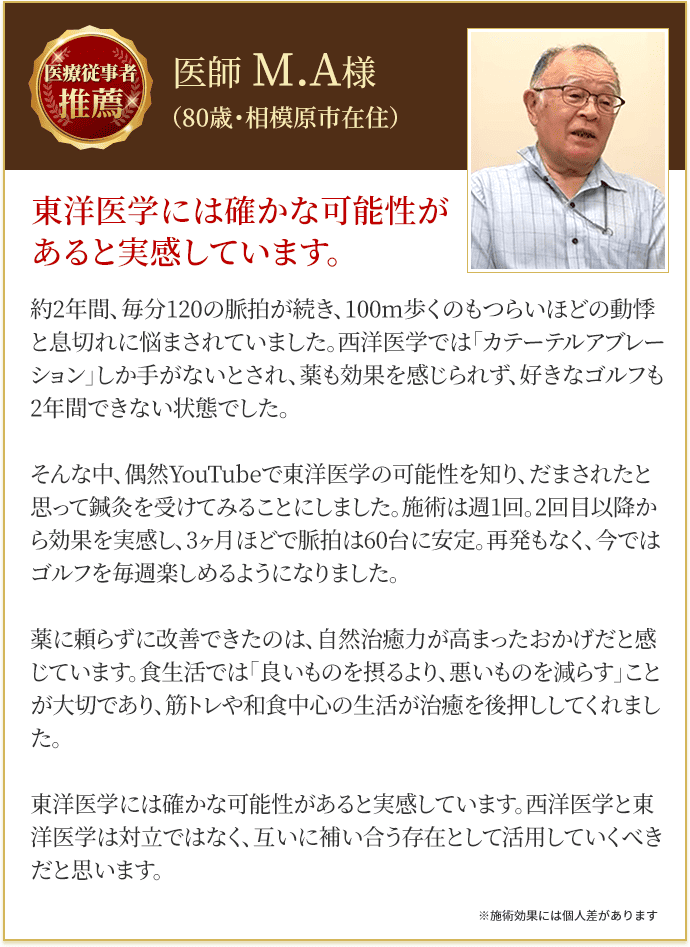 医療従事者
推薦

医師 M.A様
（80歳・相模原市在住）

東洋医学には確かな可能性があると実感しています。

約2年間、毎分120の脈拍が続き、100m歩くのもつらいほどの動悸と息切れに悩まされていました。西洋医学では「カテーテルアブレーション」しか手がないとされ、薬も効果を感じられず、好きなゴルフも2年間できない状態でした。

そんな中、偶然YouTubeで東洋医学の可能性を知り、だまされたと思って鍼灸を受けてみることにしました。施術は週1回。2回目以降から効果を実感し、3ヶ月ほどで脈拍は60台に安定。再発もなく、今ではゴルフを毎週楽しめるようになりました。

薬に頼らずに改善できたのは、自然治癒力が高まったおかげだと感じています。食生活では「良いものを摂るより、悪いものを減らす」ことが大切であり、筋トレや和食中心の生活が治癒を後押ししてくれました。

東洋医学には確かな可能性があると実感しています。西洋医学と東洋医学は対立ではなく、互いに補い合う存在として活用していくべきだと思います。

※施術効果には個人差があります